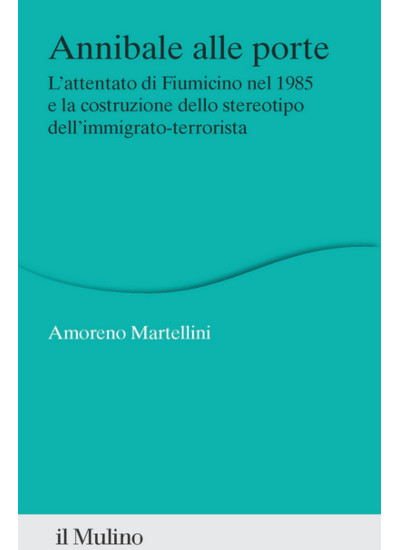 Annibale alle porte

L'attentato di Fiumicino nel 1985 e la costruzione dello stereotipo dell'immigrato-terrorista

Amoreno Martellini

il Mulino